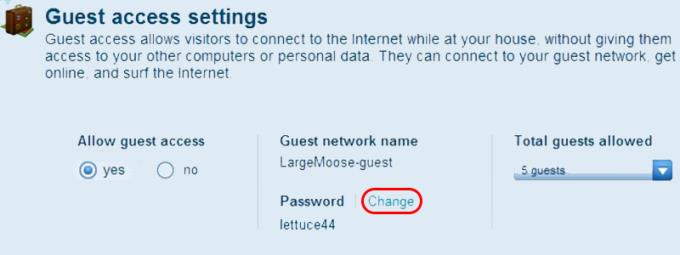 Guest access settings

Guest access allows visitors to connect to the Internet while at your house, without giving them access to your other computers or personal data. They can connect to your guest network, get online, and surf the Internet.

Allow guest access
yes
no

Guest network name
LargeMoose-guest

Password
Change
lettuce44

Total guests allowed
5 guests